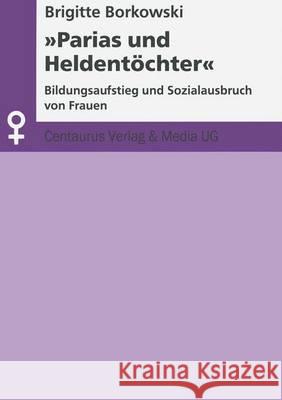 Brigitte Borkowski

»Parias und Heldentöchter«

Bildungsaufstieg und Sozialausbruch von Frauen

Centaurus Verlag & Media UG

Kraina Książek